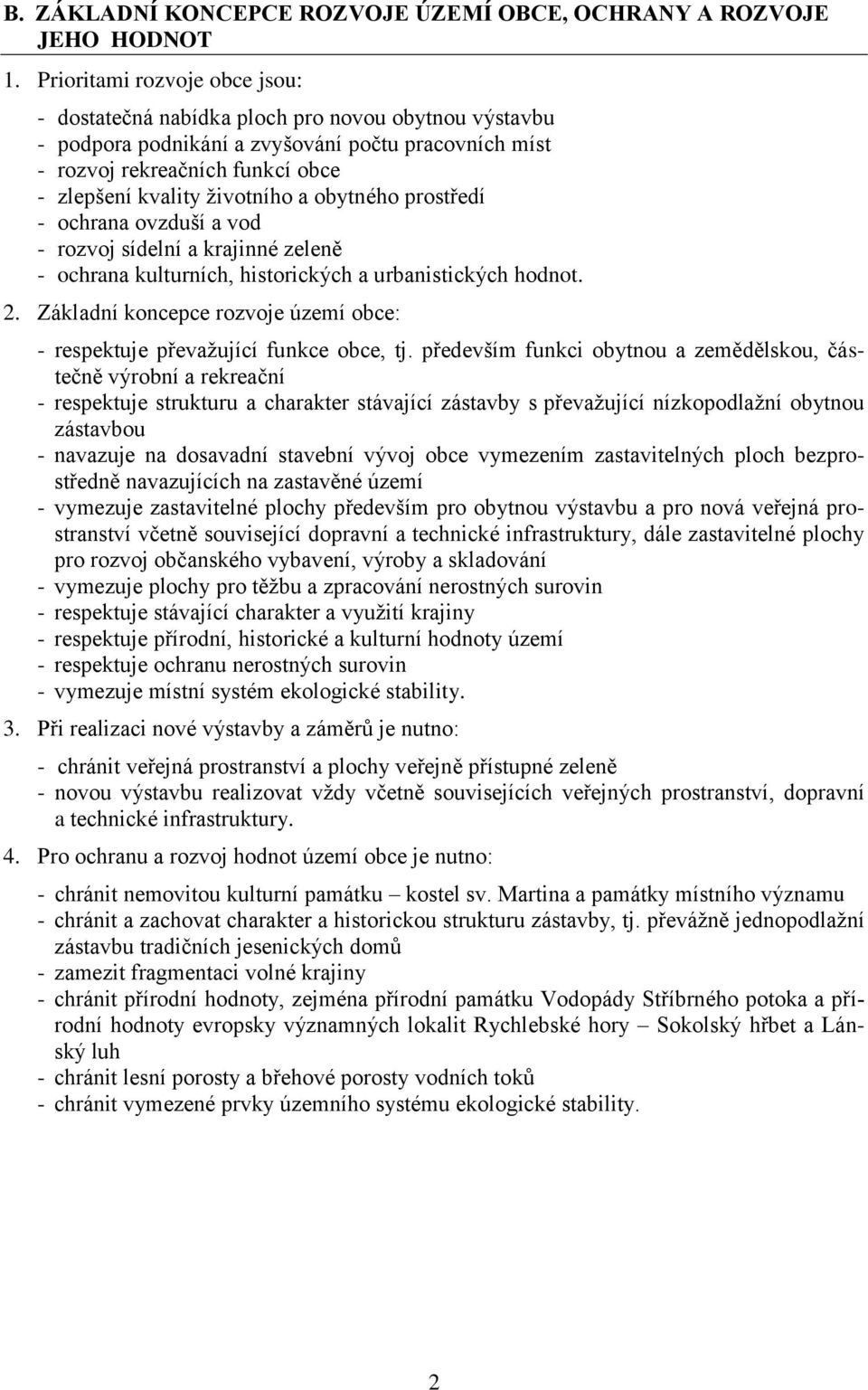 B. ZÁKLADNÍ KONCEPCE ROZVOJE ÚZEMÍ OBCE, OCHRANY A ROZVOJE JEHO HODNOT

1. Prioritami rozvoje obce jsou:

- dostatečná nabídka ploch pro novou obytnou výstavbu
- podpora podnikání a zvyšování počtu pracovních míst
- rozvoj rekreačních funkcí obce
- zlepšení kvality životního a obytného prostředí
- ochrana ovzduší a vod
- rozvoj sídelní a krajinné zeleně
- ochrana kulturních, historických a urbanistických hodnot.

2. Základní koncepce rozvoje území obce:

- respektuje převažující funkce obce, tj. především funkci obytnou a zemědělskou, částečně výrobní a rekreační
- respektuje strukturu a charakter stávající zástavby s převažující nízkopodlažní obytnou zástavbou
- navazuje na dosavadní stavební vývoj obce vymezením zastavitelných ploch bezprostředně navazujících na zastavěné území
- vymezuje zastavitelné plochy především pro obytnou výstavbu a pro nová veřejná prostranství včetně související dopravní a technické infrastruktury, dále zastavitelné plochy pro rozvoj občanského vybavení, výroby a skladování
- vymezuje plochy pro těžbu a zpracování nerostných surovin
- respektuje stávající charakter a využití krajiny
- respektuje přírodní, historické a kulturní hodnoty území
- respektuje ochranu nerostných surovin
- vymezuje místní systém ekologické stability.

3. Při realizaci nové výstavby a záměrů je nutno:

- chránit veřejná prostranství a plochy veřejně přístupné zeleně
- novou výstavbu realizovat vždy včetně souvisejících veřejných prostranství, dopravní a technické infrastruktury.

4. Pro ochranu a rozvoj hodnot území obce je nutno:

- chránit nemovitou kulturní památku – kostel sv. Martina a památky místního významu
- chránit a zachovat charakter a historickou strukturu zástavby, tj. převážně jednopodlažní zástavbu tradičních jesenických domů
- zamezit fragmentaci volné krajiny
- chránit přírodní hodnoty, zejména přírodní památku Vodopády Stříbrného potoka a přírodní hodnoty evropsky významných lokalit Rychlebské hory – Sokolský hřbet a Lánský luh
- chránit lesní porosty a břehové porosty vodních toků
- chránit vymezené prvky územního systému ekologické stability.

2